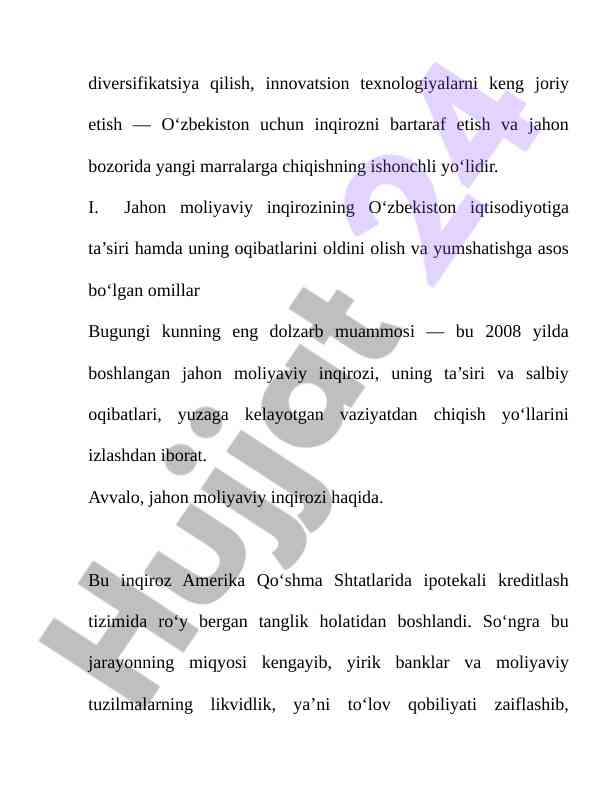 diversifikatsiya qilish, innovatsion texnologiyalarni keng joriy etish — O‘zbekiston uchun inqirozni bartaraf etish va jahon bozorida yangi marralarga chiqishning ishonchli yo‘lidir.

I. Jahon moliyaviy inqirozining O‘zbekiston iqtisodiyotiga ta’siri hamda uning oqibatlarini oldini olish va yumshatishga asos bo‘lgan omillar

Bugungi kunning eng dolzarb muammosi — bu 2008 yilda boshlangan jahon moliyaviy inqirozi, uning ta’siri va salbiy oqibatlari, yuzaga kelayotgan vaziyatdan chiqish yo‘llarini izlashdan iborat.

Avvalo, jahon moliyaviy inqirozi haqida.

Bu inqiroz Amerika Qo‘shma Shtatlarida ipotekali kreditlash tizimida ro‘y bergan tanglik holatidan boshlandi. So‘ngra bu jarayonning miqyosi kengayib, yirik banklar va moliyaviy tuzilmalarning likvidlik, ya’ni to‘lov qobiliyati zaiflashib,

Hujjat 24